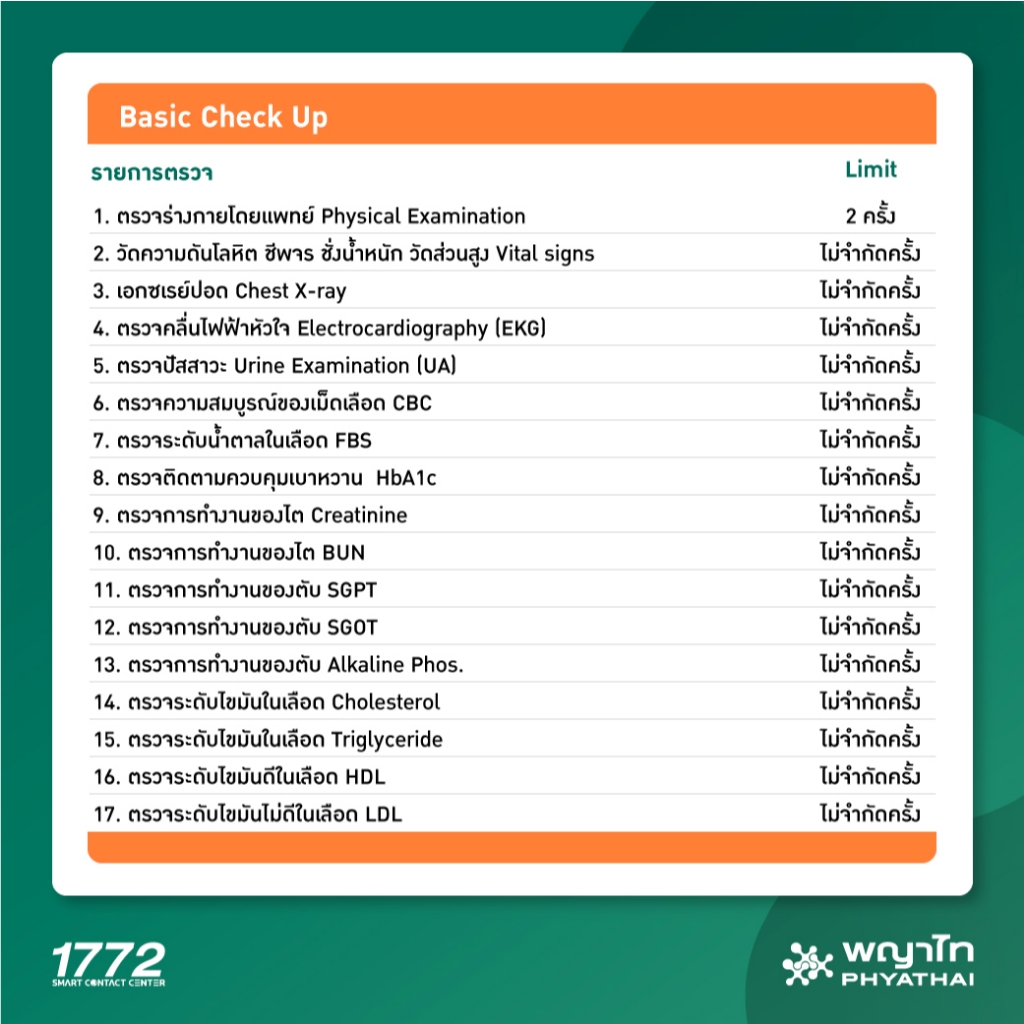 Basic Check Up

| รายการตรวจ | Limit |
|---|---|
| 1. ตรวจร่างกายโดยแพทย์ Physical Examination | 2 ครั้ง |
| 2. วัดความดันโลหิต ชีพจร ชั่งน้ำหนัก วัดส่วนสูง Vital signs | ไม่จำกัดครั้ง |
| 3. เอกซเรย์ปอด Chest X-ray | ไม่จำกัดครั้ง |
| 4. ตรวจคลื่นไฟฟ้าหัวใจ Electrocardiography (EKG) | ไม่จำกัดครั้ง |
| 5. ตรวจปัสสาวะ Urine Examination (UA) | ไม่จำกัดครั้ง |
| 6. ตรวจความสมบูรณ์ของเม็ดเลือด CBC | ไม่จำกัดครั้ง |
| 7. ตรวจระดับน้ำตาลในเลือด FBS | ไม่จำกัดครั้ง |
| 8. ตรวจติดตามควบคุมเบาหวาน HbA1c | ไม่จำกัดครั้ง |
| 9. ตรวจการทำงานของไต Creatinine | ไม่จำกัดครั้ง |
| 10. ตรวจการทำงานของไต BUN | ไม่จำกัดครั้ง |
| 11. ตรวจการทำงานของตับ SGPT | ไม่จำกัดครั้ง |
| 12. ตรวจการทำงานของตับ SGOT | ไม่จำกัดครั้ง |
| 13. ตรวจการทำงานของตับ Alkaline Phos. | ไม่จำกัดครั้ง |
| 14. ตรวจระดับไขมันในเลือด Cholesterol | ไม่จำกัดครั้ง |
| 15. ตรวจระดับไขมันในเลือด Triglyceride | ไม่จำกัดครั้ง |
| 16. ตรวจระดับไขมันดีในเลือด HDL | ไม่จำกัดครั้ง |
| 17. ตรวจระดับไขมันไม่ดีในเลือด LDL | ไม่จำกัดครั้ง |

1772
SMART CONTACT CENTER

พญาไท
PHYATHAI